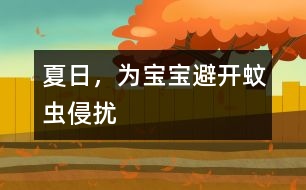 夏日，为宝宝避开蚊虫侵扰